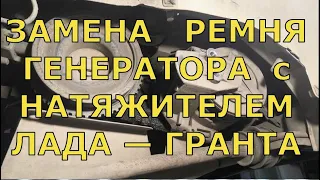 ЗАМЕНА РЕМНЯ ГЕНЕРАТОРА с НАТЯЖИТЕЛЕМ ЛАДА — ГРАНТА